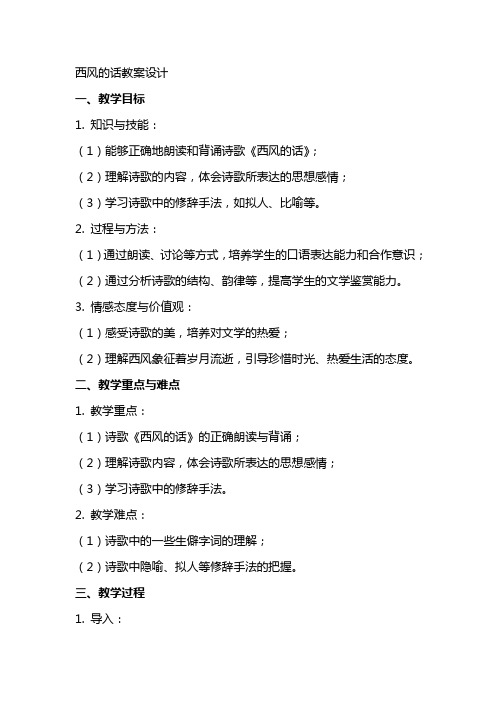 西风的话教案设计

一、教学目标

1. 知识与技能：

（1）能够正确地朗读和背诵诗歌《西风的话》；

（2）理解诗歌的内容，体会诗歌所表达的思想感情；

（3）学习诗歌中的修辞手法，如拟人、比喻等。

2. 过程与方法：

（1）通过朗读、讨论等方式，培养学生的口语表达能力和合作意识；

（2）通过分析诗歌的结构、韵律等，提高学生的文学鉴赏能力。

3. 情感态度与价值观：

（1）感受诗歌的美，培养对文学的热爱；

（2）理解西风象征着岁月流逝，引导珍惜时光、热爱生活的态度。

二、教学重点与难点

1. 教学重点：

（1）诗歌《西风的话》的正确朗读与背诵；

（2）理解诗歌内容，体会诗歌所表达的思想感情；

（3）学习诗歌中的修辞手法。

2. 教学难点：

（1）诗歌中的一些生僻字词的理解；

（2）诗歌中隐喻、拟人等修辞手法的把握。

三、教学过程

1. 导入：